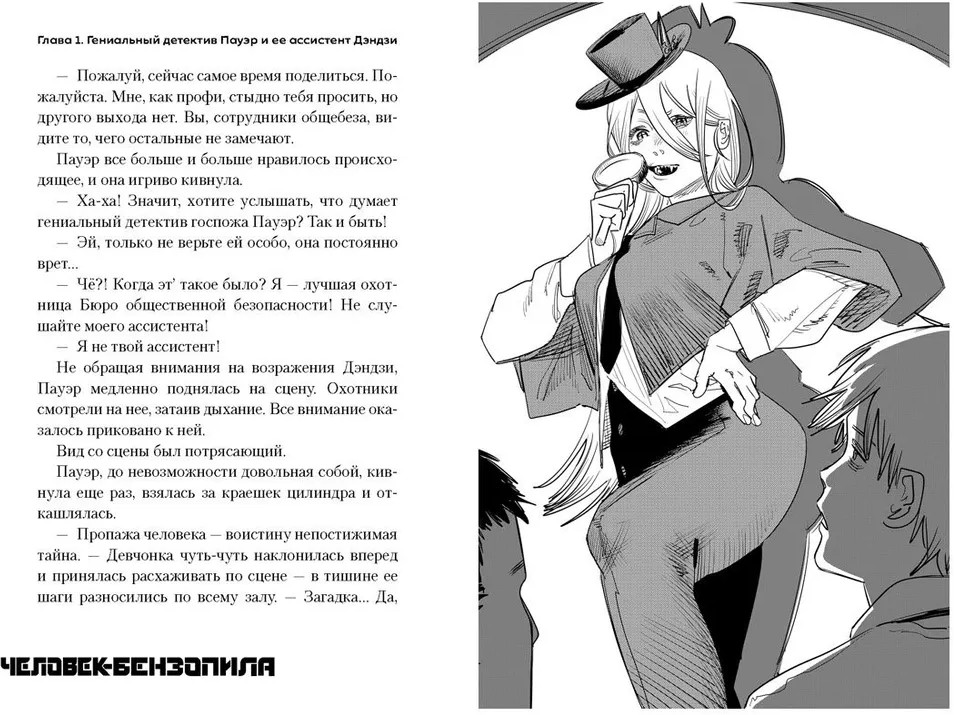 Глава 1. Гениальный детектив Пауэр и ее ассистент Дэндзи

— Пожалуй, сейчас самое время поделиться. Пожалуйста. Мне, как профи, стыдно тебя просить, но другого выхода нет. Вы, сотрудники общебеза, видите то, чего остальные не замечают.

Пауэр все больше и больше нравилось происходящее, и она игриво кивнула.

— Ха-ха! Значит, хотите услышать, что думает гениальный детектив госпожа Пауэр? Так и быть!

— Эй, только не верьте ей особо, она постоянно врет...

— Чё?! Когда эт' такое было? Я — лучшая охотница Бюро общественной безопасности! Не слушайте моего ассистента!

— Я не твой ассистент!

Не обращая внимания на возражения Дэндзи, Пауэр медленно поднялась на сцену. Охотники смотрели на нее, затаив дыхание. Все внимание оказалось приковано к ней.

Вид со сцены был потрясающий.

Пауэр, до невозможности довольная собой, кивнула еще раз, взялась за краешек цилиндра и откашлялась.

— Пропажа человека — воистину непостижимая тайна. — Девчонка чуть-чуть наклонилась вперед и принялась расхаживать по сцене — в тишине ее шаги разносились по всему залу. — Загадка... Да,

ЧЕЛОВЕК-БЕНЗОПИЛА